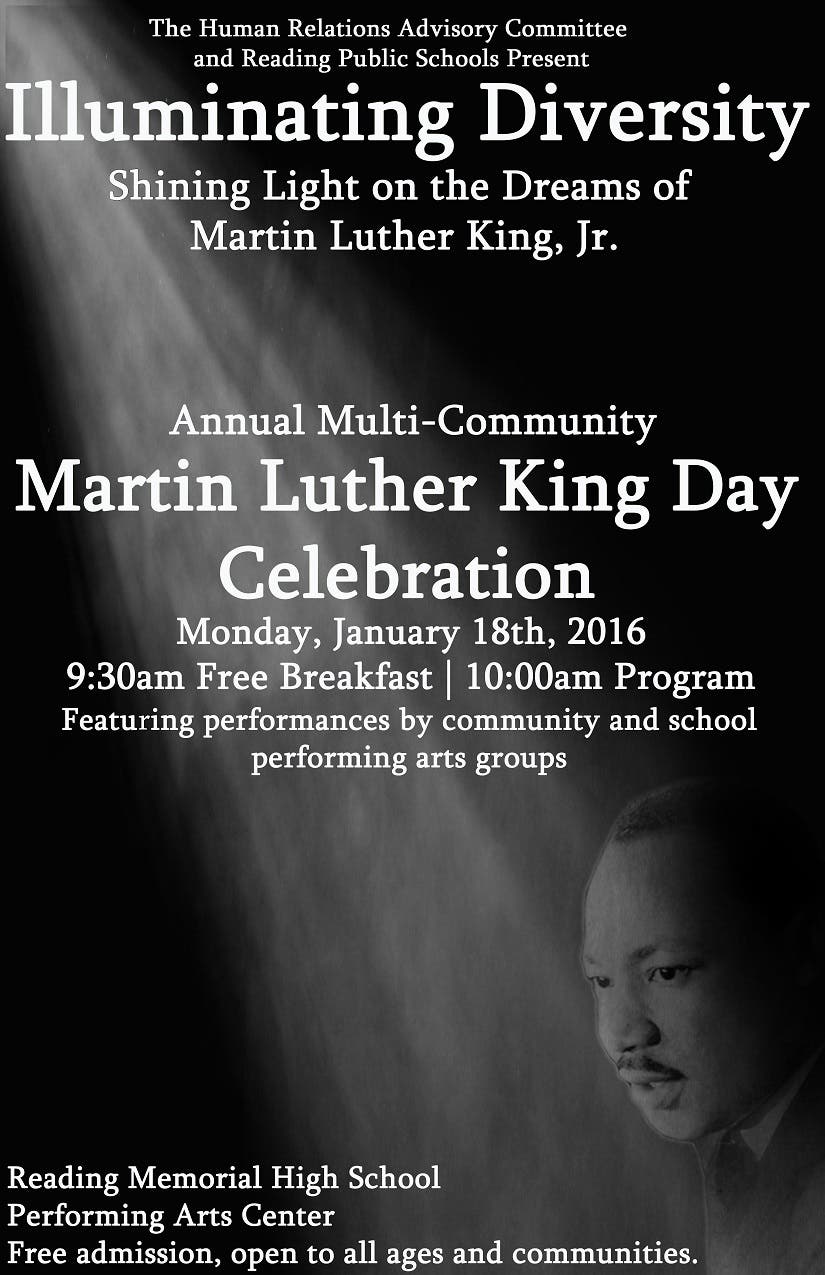 The Human Relations Advisory Committee
and Reading Public Schools Present

Illuminating Diversity

Shining Light on the Dreams of
Martin Luther King, Jr.

Annual Multi-Community

Martin Luther King Day
Celebration

Monday, January 18th, 2016

9:30am Free Breakfast | 10:00am Program

Featuring performances by community and school performing arts groups

Reading Memorial High School
Performing Arts Center
Free admission, open to all ages and communities.